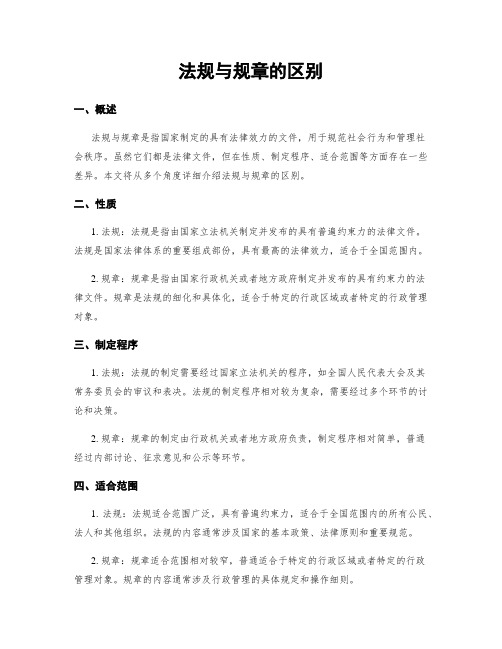 法规与规章的区别

一、概述

法规与规章是指国家制定的具有法律效力的文件，用于规范社会行为和管理社会秩序。虽然它们都是法律文件，但在性质、制定程序、适合范围等方面存在一些差异。本文将从多个角度详细介绍法规与规章的区别。

二、性质

1. 法规：法规是指由国家立法机关制定并发布的具有普遍约束力的法律文件。法规是国家法律体系的重要组成部份，具有最高的法律效力，适合于全国范围内。

2. 规章：规章是指由国家行政机关或者地方政府制定并发布的具有约束力的法律文件。规章是法规的细化和具体化，适合于特定的行政区域或者特定的行政管理对象。

三、制定程序

1. 法规：法规的制定需要经过国家立法机关的程序，如全国人民代表大会及其常务委员会的审议和表决。法规的制定程序相对较为复杂，需要经过多个环节的讨论和决策。

2. 规章：规章的制定由行政机关或者地方政府负责，制定程序相对简单，普通经过内部讨论、征求意见和公示等环节。

四、适合范围

1. 法规：法规适合范围广泛，具有普遍约束力，适合于全国范围内的所有公民、法人和其他组织。法规的内容通常涉及国家的基本政策、法律原则和重要规范。

2. 规章：规章适合范围相对较窄，普通适合于特定的行政区域或者特定的行政管理对象。规章的内容通常涉及行政管理的具体规定和操作细则。